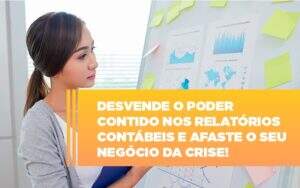 DESVENDE O PODER CONTIDO NOS RELATÓRIOS CONTÁBEIS E AFASTE O SEU NEGÓCIO DA CRISE!